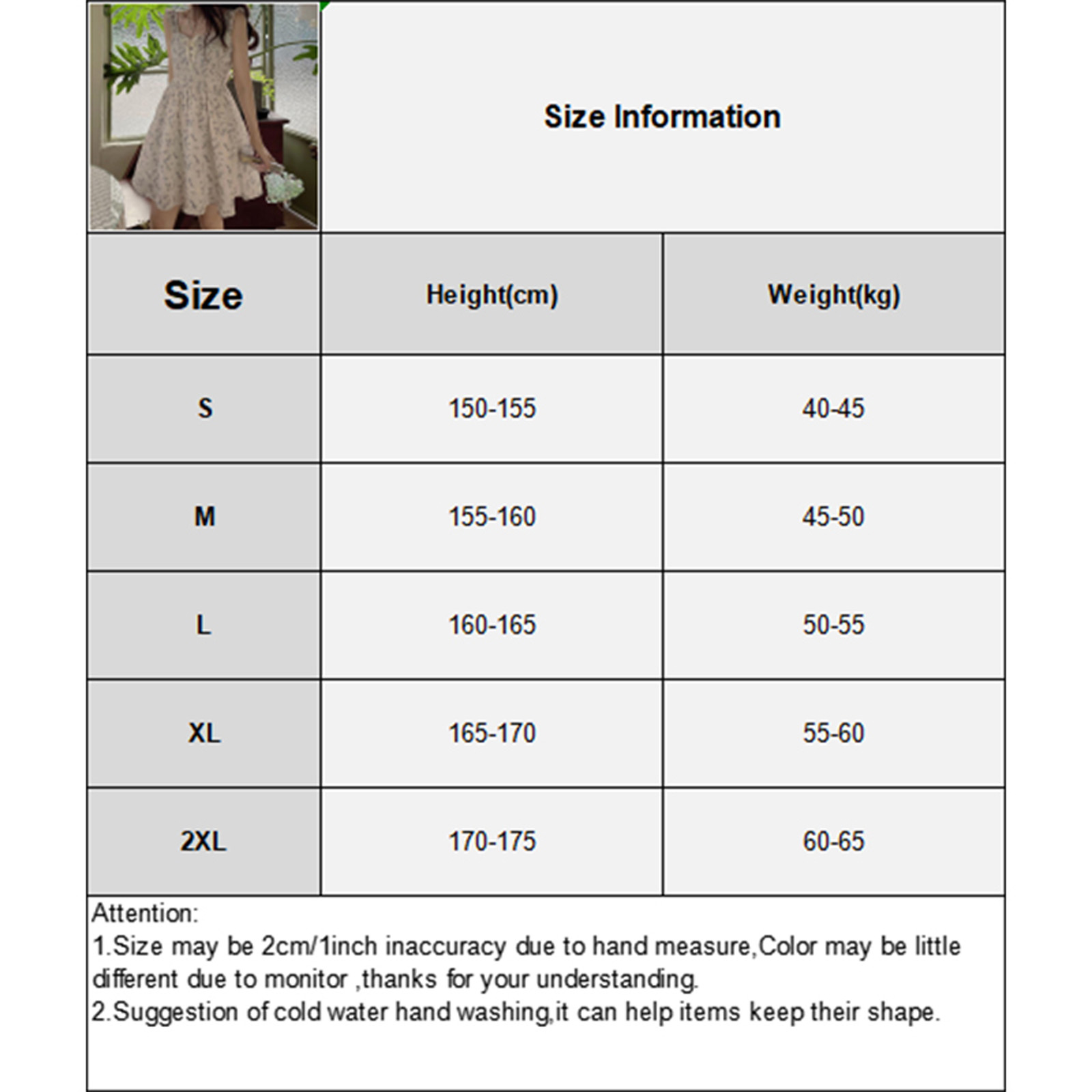 Size Information

| Size | Height(cm) | Weight(kg) |
|---|---|---|
| S | 150-155 | 40-45 |
| M | 155-160 | 45-50 |
| L | 160-165 | 50-55 |
| XL | 165-170 | 55-60 |
| 2XL | 170-175 | 60-65 |

Attention:
1.Size may be 2cm/1inch inaccuracy due to hand measure,Color may be little different due to monitor ,thanks for your understanding.
2.Suggestion of cold water hand washing,it can help items keep their shape.